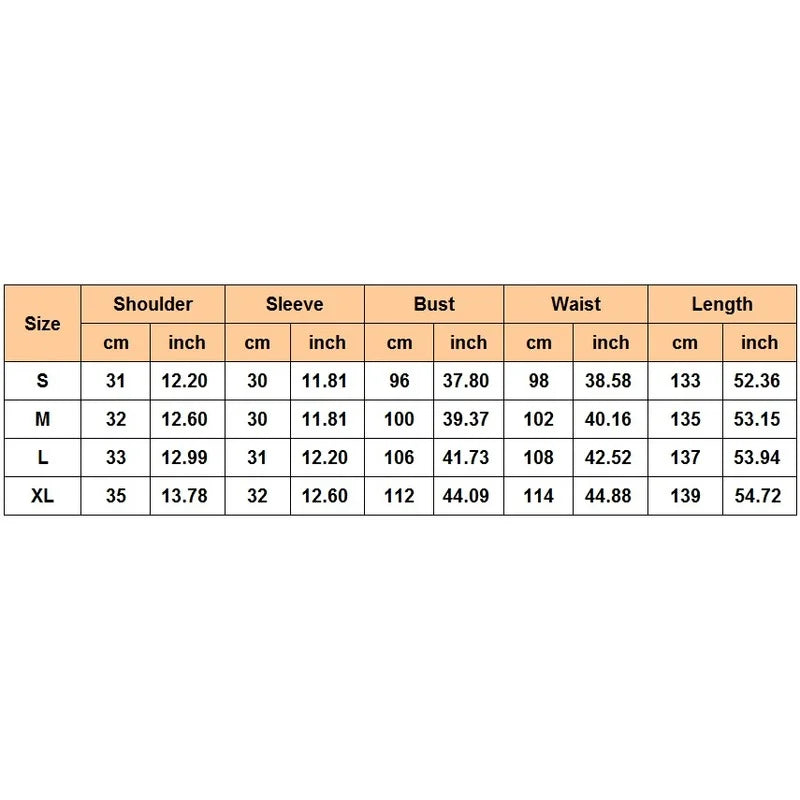 | Size | Shoulder | | Sleeve | | Bust | | Waist | | Length | |
|---|---|---|---|---|---|---|---|---|---|---|
| | cm | inch | cm | inch | cm | inch | cm | inch | cm | inch |
| S | 31 | 12.20 | 30 | 11.81 | 96 | 37.80 | 98 | 38.58 | 133 | 52.36 |
| M | 32 | 12.60 | 30 | 11.81 | 100 | 39.37 | 102 | 40.16 | 135 | 53.15 |
| L | 33 | 12.99 | 31 | 12.20 | 106 | 41.73 | 108 | 42.52 | 137 | 53.94 |
| XL | 35 | 13.78 | 32 | 12.60 | 112 | 44.09 | 114 | 44.88 | 139 | 54.72 |